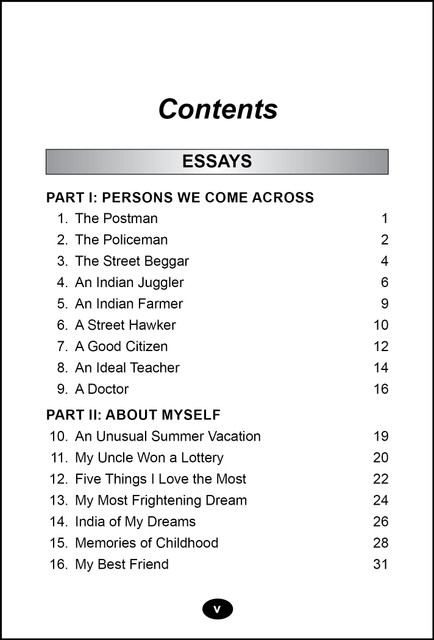 Contents

ESSAYS

PART I: PERSONS WE COME ACROSS

1. The Postman 1
2. The Policeman 2
3. The Street Beggar 4
4. An Indian Juggler 6
5. An Indian Farmer 9
6. A Street Hawker 10
7. A Good Citizen 12
8. An Ideal Teacher 14
9. A Doctor 16

PART II: ABOUT MYSELF

10. An Unusual Summer Vacation 19
11. My Uncle Won a Lottery 20
12. Five Things I Love the Most 22
13. My Most Frightening Dream 24
14. India of My Dreams 26
15. Memories of Childhood 28
16. My Best Friend 31

v